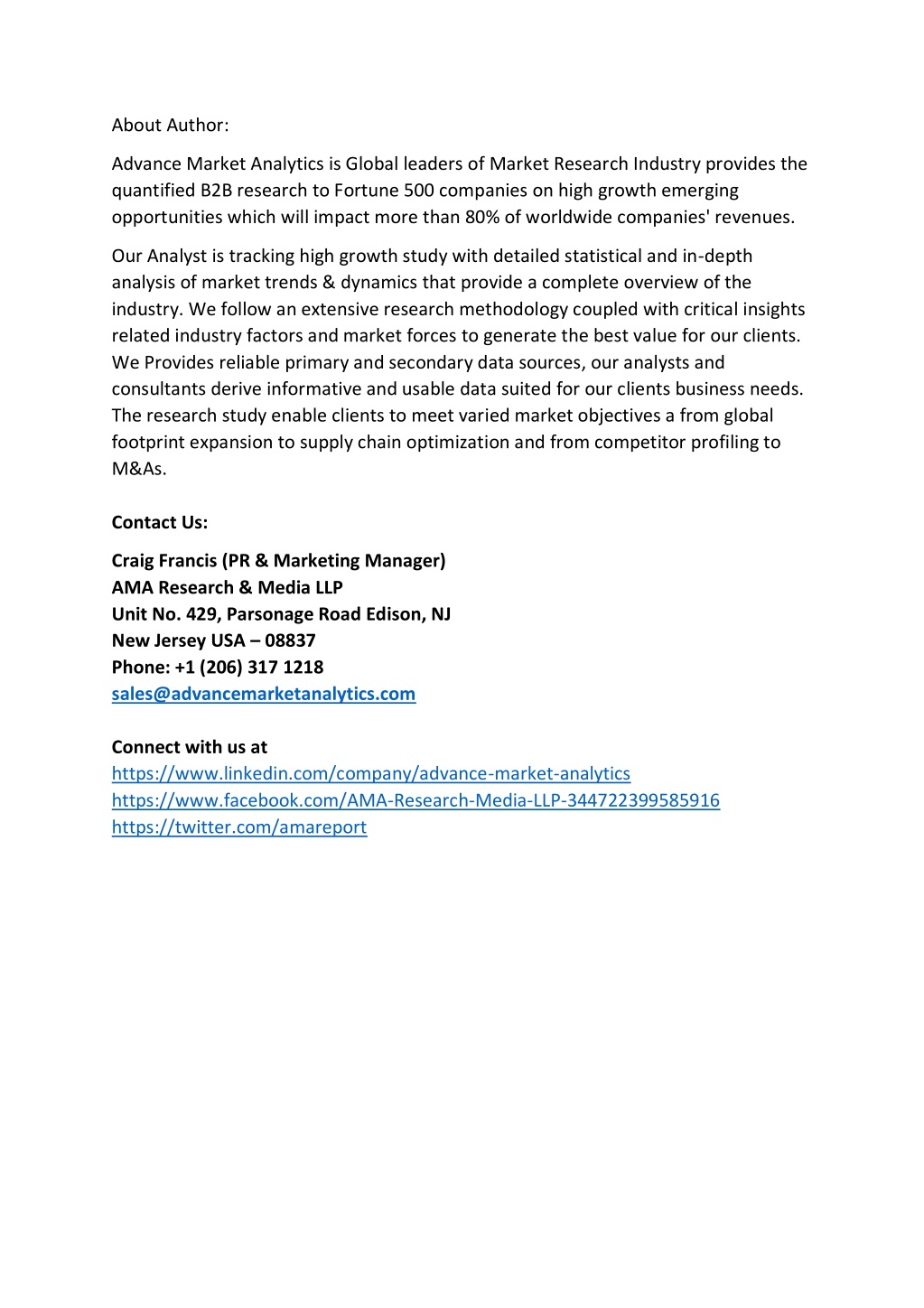 About Author:

Advance Market Analytics is Global leaders of Market Research Industry provides the quantified B2B research to Fortune 500 companies on high growth emerging opportunities which will impact more than 80% of worldwide companies' revenues.

Our Analyst is tracking high growth study with detailed statistical and in-depth analysis of market trends & dynamics that provide a complete overview of the industry. We follow an extensive research methodology coupled with critical insights related industry factors and market forces to generate the best value for our clients. We Provides reliable primary and secondary data sources, our analysts and consultants derive informative and usable data suited for our clients business needs. The research study enable clients to meet varied market objectives a from global footprint expansion to supply chain optimization and from competitor profiling to M&As.

Contact Us:

Craig Francis (PR & Marketing Manager)
AMA Research & Media LLP
Unit No. 429, Parsonage Road Edison, NJ
New Jersey USA – 08837
Phone: +1 (206) 317 1218
sales@advancemarketanalytics.com

Connect with us at
https://www.linkedin.com/company/advance-market-analytics
https://www.facebook.com/AMA-Research-Media-LLP-344722399585916
https://twitter.com/amareport